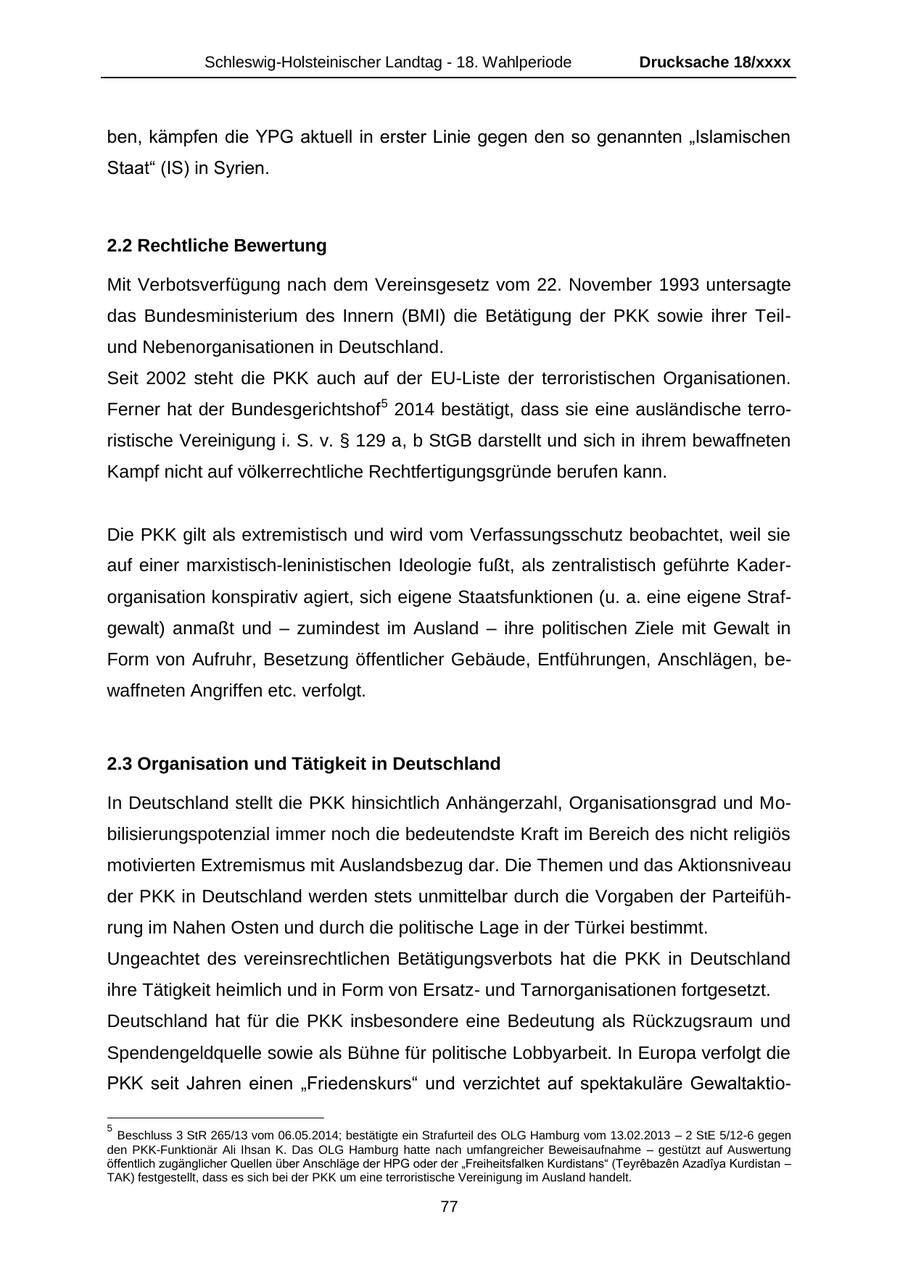 Schleswig-Holsteinischer Landtag - 18. Wahlperiode Drucksache 18/xxxx

ben, kämpfen die YPG aktuell in erster Linie gegen den so genannten „Islamischen Staat“ (IS) in Syrien.

2.2 Rechtliche Bewertung

Mit Verbotsverfügung nach dem Vereinsgesetz vom 22. November 1993 untersagte das Bundesministerium des Innern (BMI) die Betätigung der PKK sowie ihrer Teil- und Nebenorganisationen in Deutschland.
Seit 2002 steht die PKK auch auf der EU-Liste der terroristischen Organisationen. Ferner hat der Bundesgerichtshof$^5$ 2014 bestätigt, dass sie eine ausländische terroristische Vereinigung i. S. v. § 129 a, b StGB darstellt und sich in ihrem bewaffneten Kampf nicht auf völkerrechtliche Rechtfertigungsgründe berufen kann.

Die PKK gilt als extremistisch und wird vom Verfassungsschutz beobachtet, weil sie auf einer marxistisch-leninistischen Ideologie fußt, als zentralistisch geführte Kaderorganisation konspirativ agiert, sich eigene Staatsfunktionen (u. a. eine eigene Strafgewalt) anmaßt und – zumindest im Ausland – ihre politischen Ziele mit Gewalt in Form von Aufruhr, Besetzung öffentlicher Gebäude, Entführungen, Anschlägen, bewaffneten Angriffen etc. verfolgt.

2.3 Organisation und Tätigkeit in Deutschland

In Deutschland stellt die PKK hinsichtlich Anhängerzahl, Organisationsgrad und Mobilisierungspotenzial immer noch die bedeutendste Kraft im Bereich des nicht religiös motivierten Extremismus mit Auslandsbezug dar. Die Themen und das Aktionsniveau der PKK in Deutschland werden stets unmittelbar durch die Vorgaben der Parteiführung im Nahen Osten und durch die politische Lage in der Türkei bestimmt.
Ungeachtet des vereinsrechtlichen Betätigungsverbots hat die PKK in Deutschland ihre Tätigkeit heimlich und in Form von Ersatz- und Tarnorganisationen fortgesetzt.
Deutschland hat für die PKK insbesondere eine Bedeutung als Rückzugsraum und Spendengeldquelle sowie als Bühne für politische Lobbyarbeit. In Europa verfolgt die PKK seit Jahren einen „Friedenskurs“ und verzichtet auf spektakuläre Gewaltaktio-

$^5$ Beschluss 3 StR 265/13 vom 06.05.2014; bestätigte ein Strafurteil des OLG Hamburg vom 13.02.2013 – 2 StE 5/12-6 gegen den PKK-Funktionär Ali Ihsan K. Das OLG Hamburg hatte nach umfangreicher Beweisaufnahme – gestützt auf Auswertung öffentlich zugänglicher Quellen über Anschläge der HPG oder der „Freiheitsfalken Kurdistans“ (Teyrêbazên Azadîya Kurdistan – TAK) festgestellt, dass es sich bei der PKK um eine terroristische Vereinigung im Ausland handelt.

77